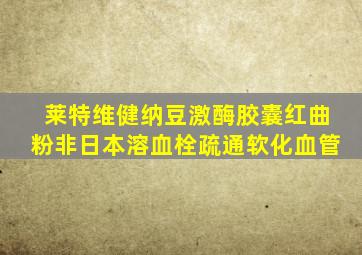 莱特维健纳豆激酶胶囊红曲粉非日本溶血栓疏通软化血管